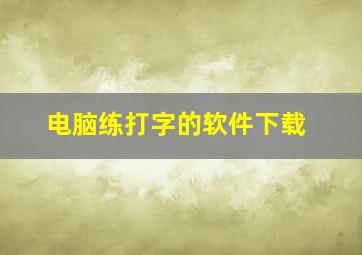 电脑练打字的软件下载